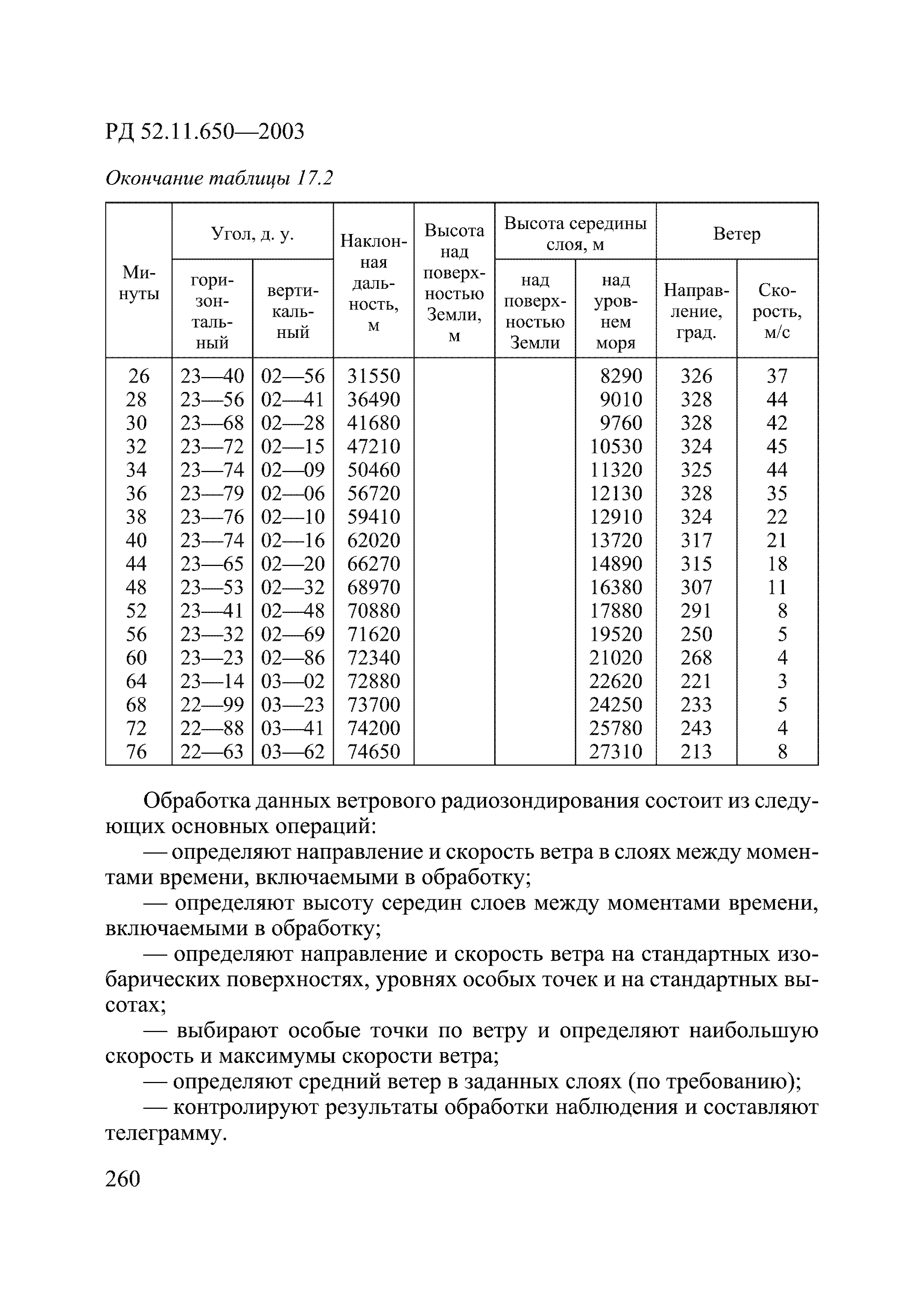 РД 52.11.650—2003

Окончание таблицы 17.2

| Минуты | Угол, д. у. горизонтальный | Угол, д. у. вертикальный | Наклонная дальность, м | Высота над поверхностью Земли, м | Высота середины слоя, м над поверхностью Земли | Высота середины слоя, м над уровнем моря | Ветер Направление, град. | Ветер Скорость, м/с |
|---|---|---|---|---|---|---|---|---|
| 26 | 23—40 | 02—56 | 31550 | | | 8290 | 326 | 37 |
| 28 | 23—56 | 02—41 | 36490 | | | 9010 | 328 | 44 |
| 30 | 23—68 | 02—28 | 41680 | | | 9760 | 328 | 42 |
| 32 | 23—72 | 02—15 | 47210 | | | 10530 | 324 | 45 |
| 34 | 23—74 | 02—09 | 50460 | | | 11320 | 325 | 44 |
| 36 | 23—79 | 02—06 | 56720 | | | 12130 | 328 | 35 |
| 38 | 23—76 | 02—10 | 59410 | | | 12910 | 324 | 22 |
| 40 | 23—74 | 02—16 | 62020 | | | 13720 | 317 | 21 |
| 44 | 23—65 | 02—20 | 66270 | | | 14890 | 315 | 18 |
| 48 | 23—53 | 02—32 | 68970 | | | 16380 | 307 | 11 |
| 52 | 23—41 | 02—48 | 70880 | | | 17880 | 291 | 8 |
| 56 | 23—32 | 02—69 | 71620 | | | 19520 | 250 | 5 |
| 60 | 23—23 | 02—86 | 72340 | | | 21020 | 268 | 4 |
| 64 | 23—14 | 03—02 | 72880 | | | 22620 | 221 | 3 |
| 68 | 22—99 | 03—23 | 73700 | | | 24250 | 233 | 5 |
| 72 | 22—88 | 03—41 | 74200 | | | 25780 | 243 | 4 |
| 76 | 22—63 | 03—62 | 74650 | | | 27310 | 213 | 8 |

Обработка данных ветрового радиозондирования состоит из следующих основных операций:

— определяют направление и скорость ветра в слоях между моментами времени, включаемыми в обработку;

— определяют высоту середин слоев между моментами времени, включаемыми в обработку;

— определяют направление и скорость ветра на стандартных изобарических поверхностях, уровнях особых точек и на стандартных высотах;

— выбирают особые точки по ветру и определяют наибольшую скорость и максимумы скорости ветра;

— определяют средний ветер в заданных слоях (по требованию);

— контролируют результаты обработки наблюдения и составляют телеграмму.

260